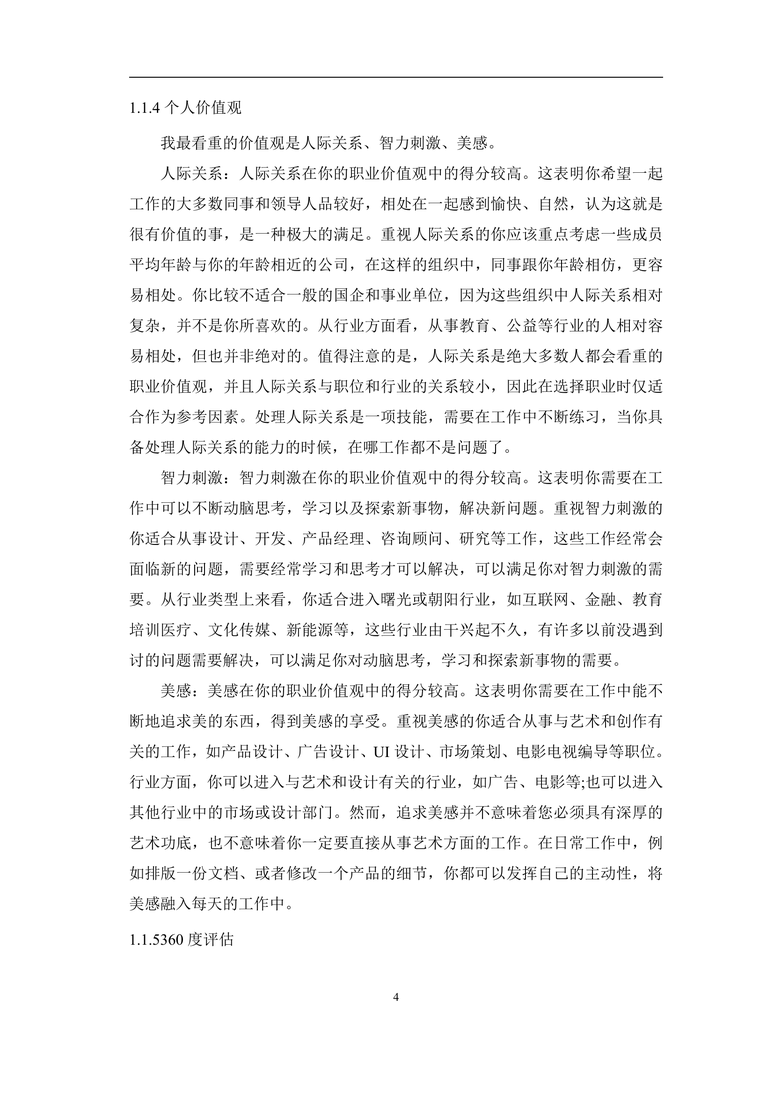 1.1.4 个人价值观

我最看重的价值观是人际关系、智力刺激、美感。

人际关系：人际关系在你的职业价值观中的得分较高。这表明你希望一起工作的大多数同事和领导人品较好，相处在一起感到愉快、自然，认为这就是很有价值的事，是一种极大的满足。重视人际关系的你应该重点考虑一些成员平均年龄与你的年龄相近的公司，在这样的组织中，同事跟你年龄相仿，更容易相处。你比较不适合一般的国企和事业单位，因为这些组织中人际关系相对复杂，并不是你所喜欢的。从行业方面看，从事教育、公益等行业的人相对容易相处，但也并非绝对的。值得注意的是，人际关系是绝大多数人都会看重的职业价值观，并且人际关系与职位和行业的关系较小，因此在选择职业时仅适合作为参考因素。处理人际关系是一项技能，需要在工作中不断练习，当你具备处理人际关系的能力的时候，在哪工作都不是问题了。

智力刺激：智力刺激在你的职业价值观中的得分较高。这表明你需要在工作中可以不断动脑思考，学习以及探索新事物，解决新问题。重视智力刺激的你适合从事设计、开发、产品经理、咨询顾问、研究等工作，这些工作经常会面临新的问题，需要经常学习和思考才可以解决，可以满足你对智力刺激的需要。从行业类型上来看，你适合进入曙光或朝阳行业，如互联网、金融、教育培训医疗、文化传媒、新能源等，这些行业由干兴起不久，有许多以前没遇到讨的问题需要解决，可以满足你对动脑思考，学习和探索新事物的需要。

美感：美感在你的职业价值观中的得分较高。这表明你需要在工作中能不断地追求美的东西，得到美感的享受。重视美感的你适合从事与艺术和创作有关的工作，如产品设计、广告设计、UI 设计、市场策划、电影电视编导等职位。行业方面，你可以进入与艺术和设计有关的行业，如广告、电影等;也可以进入其他行业中的市场或设计部门。然而，追求美感并不意味着您必须具有深厚的艺术功底，也不意味着你一定要直接从事艺术方面的工作。在日常工作中，例如排版一份文档、或者修改一个产品的细节，你都可以发挥自己的主动性，将美感融入每天的工作中。

1.1.5360 度评估

4